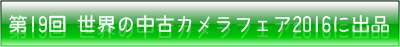 第19回 世界の中古カメラフェア2016に出品